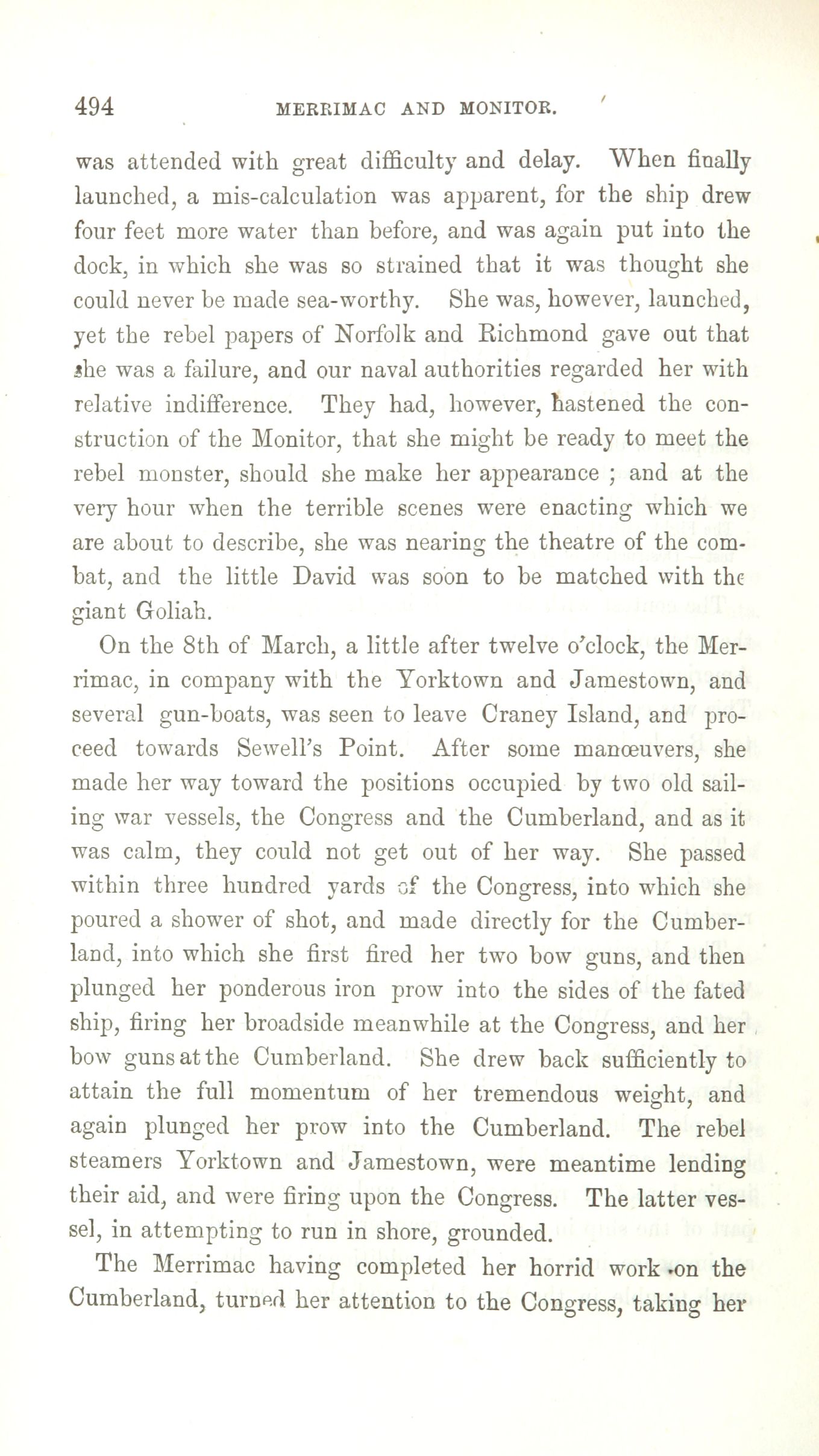 494 MERRIMAC AND MONITOR.

was attended with great difficulty and delay. When finally launched, a mis-calculation was apparent, for the ship drew four feet more water than before, and was again put into the dock, in which she was so strained that it was thought she could never be made sea-worthy. She was, however, launched, yet the rebel papers of Norfolk and Richmond gave out that she was a failure, and our naval authorities regarded her with relative indifference. They had, however, hastened the construction of the Monitor, that she might be ready to meet the rebel monster, should she make her appearance ; and at the very hour when the terrible scenes were enacting which we are about to describe, she was nearing the theatre of the combat, and the little David was soon to be matched with the giant Goliah.

On the 8th of March, a little after twelve o'clock, the Merrimac, in company with the Yorktown and Jamestown, and several gun-boats, was seen to leave Craney Island, and proceed towards Sewell's Point. After some manœuvers, she made her way toward the positions occupied by two old sailing war vessels, the Congress and the Cumberland, and as it was calm, they could not get out of her way. She passed within three hundred yards of the Congress, into which she poured a shower of shot, and made directly for the Cumberland, into which she first fired her two bow guns, and then plunged her ponderous iron prow into the sides of the fated ship, firing her broadside meanwhile at the Congress, and her bow guns at the Cumberland. She drew back sufficiently to attain the full momentum of her tremendous weight, and again plunged her prow into the Cumberland. The rebel steamers Yorktown and Jamestown, were meantime lending their aid, and were firing upon the Congress. The latter vessel, in attempting to run in shore, grounded.

The Merrimac having completed her horrid work on the Cumberland, turned her attention to the Congress, taking her